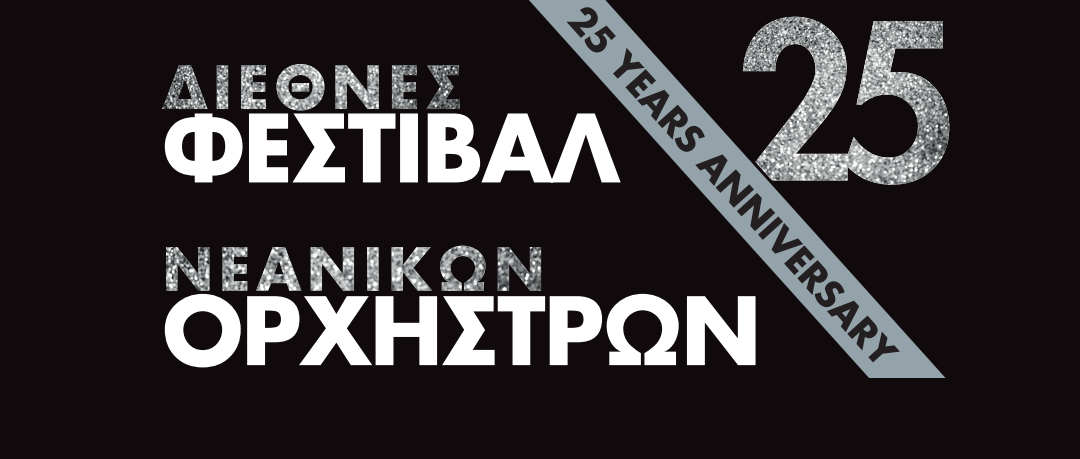 ΔΙΕΘΝΕΣ
ΦΕΣΤΙΒΑΛ

ΝΕΑΝΙΚΩΝ
ΟΡΧΗΣΤΡΩΝ

25 YEARS ANNIVERSARY

25